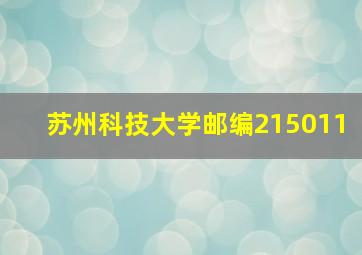 苏州科技大学邮编215011